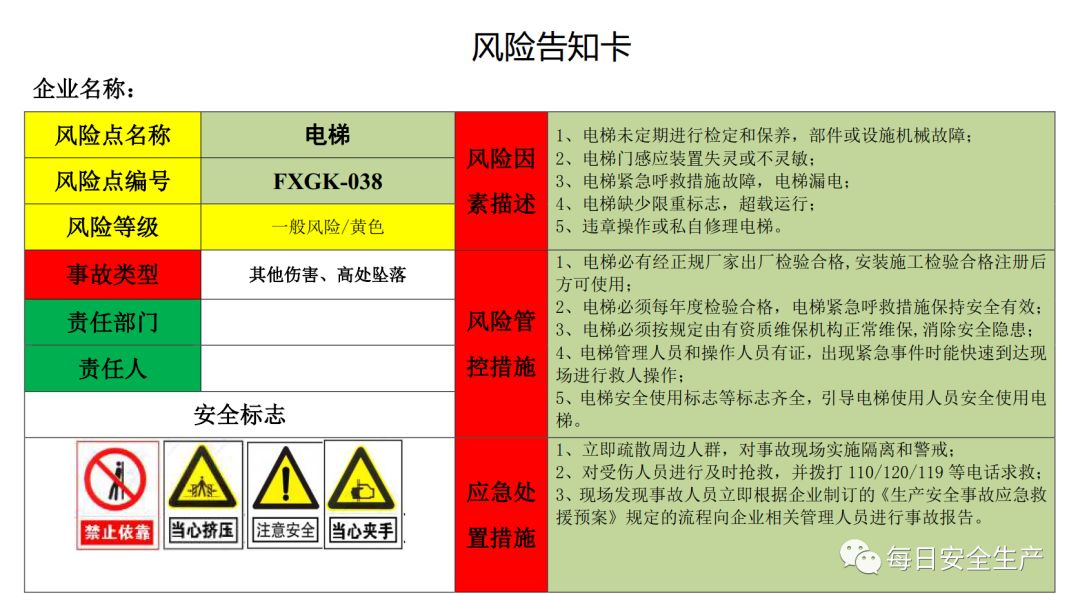 风险告知卡

企业名称：

风险点名称
电梯
风险点编号
FXGK-038
风险等级
一般风险/黄色
事故类型
其他伤害、高处坠落
责任部门

责任人

安全标志

禁止依靠
当心挤压
注意安全
当心夹手

风险因素描述

1、电梯未定期进行检定和保养，部件或设施机械故障；
2、电梯门感应装置失灵或不灵敏；
3、电梯紧急呼救措施故障，电梯漏电；
4、电梯缺少限重标志，超载运行；
5、违章操作或私自修理电梯。

风险管控措施

1、电梯必有经正规厂家出厂检验合格，安装施工检验合格注册后方可使用；
2、电梯必须每年度检验合格，电梯紧急呼救措施保持安全有效；
3、电梯必须按规定由有资质维保机构正常维保，消除安全隐患；
4、电梯管理人员和操作人员有证，出现紧急事件时能快速到达现场进行救人操作；
5、电梯安全使用标志等标志齐全，引导电梯使用人员安全使用电梯。

应急处置措施

1、立即疏散周边人群，对事故现场实施隔离和警戒；
2、对受伤人员进行及时抢救，并拨打110/120/119等电话求救；
3、现场发现事故人员立即根据企业制订的《生产安全事故应急救援预案》规定的流程向企业相关管理人员进行事故报告。

每日安全生产